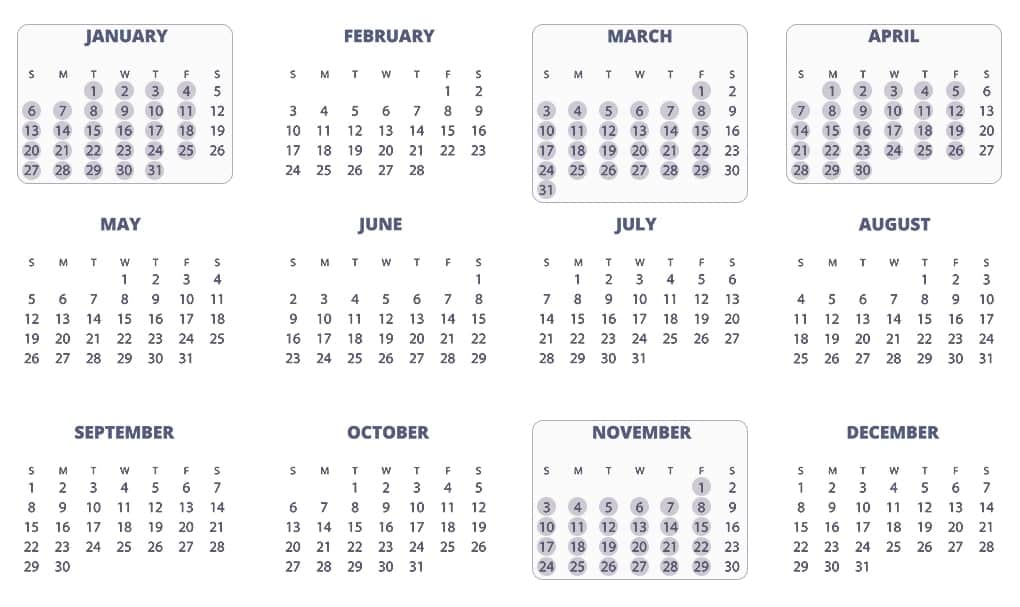 JANUARY

| S | M | T | W | T | F | S |
|---|---|---|---|---|---|---|
| | | 1 | 2 | 3 | 4 | 5 |
| 6 | 7 | 8 | 9 | 10 | 11 | 12 |
| 13 | 14 | 15 | 16 | 17 | 18 | 19 |
| 20 | 21 | 22 | 23 | 24 | 25 | 26 |
| 27 | 28 | 29 | 30 | 31 | | |

FEBRUARY

| S | M | T | W | T | F | S |
|---|---|---|---|---|---|---|
| | | | | | 1 | 2 |
| 3 | 4 | 5 | 6 | 7 | 8 | 9 |
| 10 | 11 | 12 | 13 | 14 | 15 | 16 |
| 17 | 18 | 19 | 20 | 21 | 22 | 23 |
| 24 | 25 | 26 | 27 | 28 | | |

MARCH

| S | M | T | W | T | F | S |
|---|---|---|---|---|---|---|
| | | | | | 1 | 2 |
| 3 | 4 | 5 | 6 | 7 | 8 | 9 |
| 10 | 11 | 12 | 13 | 14 | 15 | 16 |
| 17 | 18 | 19 | 20 | 21 | 22 | 23 |
| 24 | 25 | 26 | 27 | 28 | 29 | 30 |
| 31 | | | | | | |

APRIL

| S | M | T | W | T | F | S |
|---|---|---|---|---|---|---|
| | 1 | 2 | 3 | 4 | 5 | 6 |
| 7 | 8 | 9 | 10 | 11 | 12 | 13 |
| 14 | 15 | 16 | 17 | 18 | 19 | 20 |
| 21 | 22 | 23 | 24 | 25 | 26 | 27 |
| 28 | 29 | 30 | | | | |

MAY

| S | M | T | W | T | F | S |
|---|---|---|---|---|---|---|
| | | | 1 | 2 | 3 | 4 |
| 5 | 6 | 7 | 8 | 9 | 10 | 11 |
| 12 | 13 | 14 | 15 | 16 | 17 | 18 |
| 19 | 20 | 21 | 22 | 23 | 24 | 25 |
| 26 | 27 | 28 | 29 | 30 | 31 | |

JUNE

| S | M | T | W | T | F | S |
|---|---|---|---|---|---|---|
| | | | | | | 1 |
| 2 | 3 | 4 | 5 | 6 | 7 | 8 |
| 9 | 10 | 11 | 12 | 13 | 14 | 15 |
| 16 | 17 | 18 | 19 | 20 | 21 | 22 |
| 23 | 24 | 25 | 26 | 27 | 28 | 29 |

JULY

| S | M | T | W | T | F | S |
|---|---|---|---|---|---|---|
| | 1 | 2 | 3 | 4 | 5 | 6 |
| 7 | 8 | 9 | 10 | 11 | 12 | 13 |
| 14 | 15 | 16 | 17 | 18 | 19 | 20 |
| 21 | 22 | 23 | 24 | 25 | 26 | 27 |
| 28 | 29 | 30 | 31 | | | |

AUGUST

| S | M | T | W | T | F | S |
|---|---|---|---|---|---|---|
| | | | | 1 | 2 | 3 |
| 4 | 5 | 6 | 7 | 8 | 9 | 10 |
| 11 | 12 | 13 | 14 | 15 | 16 | 17 |
| 18 | 19 | 20 | 21 | 22 | 23 | 24 |
| 25 | 26 | 27 | 28 | 29 | 30 | 31 |

SEPTEMBER

| S | M | T | W | T | F | S |
|---|---|---|---|---|---|---|
| 1 | 2 | 3 | 4 | 5 | 6 | 7 |
| 8 | 9 | 10 | 11 | 12 | 13 | 14 |
| 15 | 16 | 17 | 18 | 19 | 20 | 21 |
| 22 | 23 | 24 | 25 | 26 | 27 | 28 |
| 29 | 30 | | | | | |

OCTOBER

| S | M | T | W | T | F | S |
|---|---|---|---|---|---|---|
| | | 1 | 2 | 3 | 4 | 5 |
| 6 | 7 | 8 | 9 | 10 | 11 | 12 |
| 13 | 14 | 15 | 16 | 17 | 18 | 19 |
| 20 | 21 | 22 | 23 | 24 | 25 | 26 |
| 27 | 28 | 29 | 30 | 31 | | |

NOVEMBER

| S | M | T | W | T | F | S |
|---|---|---|---|---|---|---|
| | | | | | 1 | 2 |
| 3 | 4 | 5 | 6 | 7 | 8 | 9 |
| 10 | 11 | 12 | 13 | 14 | 15 | 16 |
| 17 | 18 | 19 | 20 | 21 | 22 | 23 |
| 24 | 25 | 26 | 27 | 28 | 29 | 30 |

DECEMBER

| S | M | T | W | T | F | S |
|---|---|---|---|---|---|---|
| 1 | 2 | 3 | 4 | 5 | 6 | 7 |
| 8 | 9 | 10 | 11 | 12 | 13 | 14 |
| 15 | 16 | 17 | 18 | 19 | 20 | 21 |
| 22 | 23 | 24 | 25 | 26 | 27 | 28 |
| 29 | 30 | 31 | | | | |